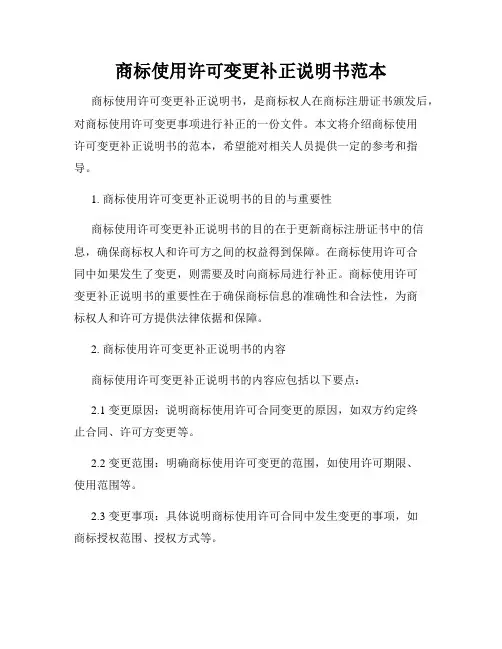 商标使用许可变更补正说明书范本

商标使用许可变更补正说明书，是商标权人在商标注册证书颁发后，对商标使用许可变更事项进行补正的一份文件。本文将介绍商标使用许可变更补正说明书的范本，希望能对相关人员提供一定的参考和指导。

1. 商标使用许可变更补正说明书的目的与重要性

商标使用许可变更补正说明书的目的在于更新商标注册证书中的信息，确保商标权人和许可方之间的权益得到保障。在商标使用许可合同中如果发生了变更，则需要及时向商标局进行补正。商标使用许可变更补正说明书的重要性在于确保商标信息的准确性和合法性，为商标权人和许可方提供法律依据和保障。

2. 商标使用许可变更补正说明书的内容

商标使用许可变更补正说明书的内容应包括以下要点：

2.1 变更原因：说明商标使用许可合同变更的原因，如双方约定终止合同、许可方变更等。

2.2 变更范围：明确商标使用许可变更的范围，如使用许可期限、使用范围等。

2.3 变更事项：具体说明商标使用许可合同中发生变更的事项，如商标授权范围、授权方式等。